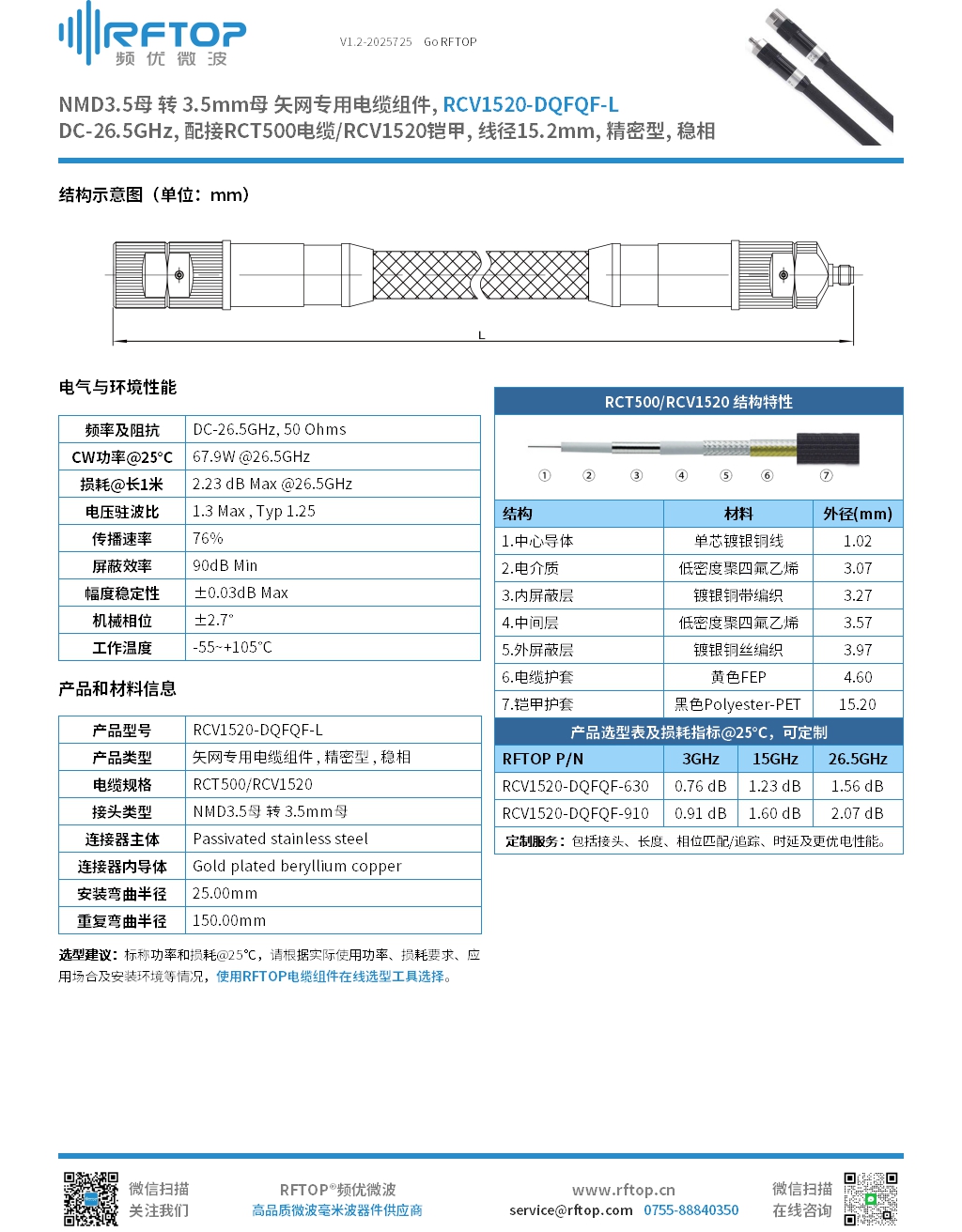 RFTOP 频优微波

V1.2-2025725 Go RFTOP

NMD3.5母 转 3.5mm母 矢网专用电缆组件, RCV1520-DQFQF-L
DC-26.5GHz, 配接RCT500电缆/RCV1520铠甲, 线径15.2mm, 精密型, 稳相

结构示意图（单位：mm）

L

电气与环境性能

| 频率及阻抗 | DC-26.5GHz, 50 Ohms |
|---|---|
| CW功率@25°C | 67.9W @26.5GHz |
| 损耗@长1米 | 2.23 dB Max @26.5GHz |
| 电压驻波比 | 1.3 Max , Typ 1.25 |
| 传播速率 | 76% |
| 屏蔽效率 | 90dB Min |
| 幅度稳定性 | ±0.03dB Max |
| 机械相位 | ±2.7° |
| 工作温度 | -55~+105°C |

产品和材料信息

| 产品型号 | RCV1520-DQFQF-L |
|---|---|
| 产品类型 | 矢网专用电缆组件 , 精密型 , 稳相 |
| 电缆规格 | RCT500/RCV1520 |
| 接头类型 | NMD3.5母 转 3.5mm母 |
| 连接器主体 | Passivated stainless steel |
| 连接器内导体 | Gold plated beryllium copper |
| 安装弯曲半径 | 25.00mm |
| 重复弯曲半径 | 150.00mm |

选型建议：标称功率和损耗@25°C，请根据实际使用功率、损耗要求、应用场合及安装环境等情况，使用RFTOP电缆组件在线选型工具选择。

RCT500/RCV1520 结构特性

① ② ③ ④ ⑤ ⑥ ⑦

| 结构 | 材料 | 外径(mm) |
|---|---|---|
| 1.中心导体 | 单芯镀银铜线 | 1.02 |
| 2.电介质 | 低密度聚四氟乙烯 | 3.07 |
| 3.内屏蔽层 | 镀银铜带编织 | 3.27 |
| 4.中间层 | 低密度聚四氟乙烯 | 3.57 |
| 5.外屏蔽层 | 镀银铜丝编织 | 3.97 |
| 6.电缆护套 | 黄色FEP | 4.60 |
| 7.铠甲护套 | 黑色Polyester-PET | 15.20 |

产品选型表及损耗指标@25°C，可定制

| RFTOP P/N | 3GHz | 15GHz | 26.5GHz |
|---|---|---|---|
| RCV1520-DQFQF-630 | 0.76 dB | 1.23 dB | 1.56 dB |
| RCV1520-DQFQF-910 | 0.91 dB | 1.60 dB | 2.07 dB |

定制服务：包括接头、长度、相位匹配/追踪、时延及更优电性能。

微信扫描
关注我们

RFTOP®频优微波
高品质微波毫米波器件供应商

www.rftop.cn
service@rftop.com 0755-88840350

微信扫描
在线咨询